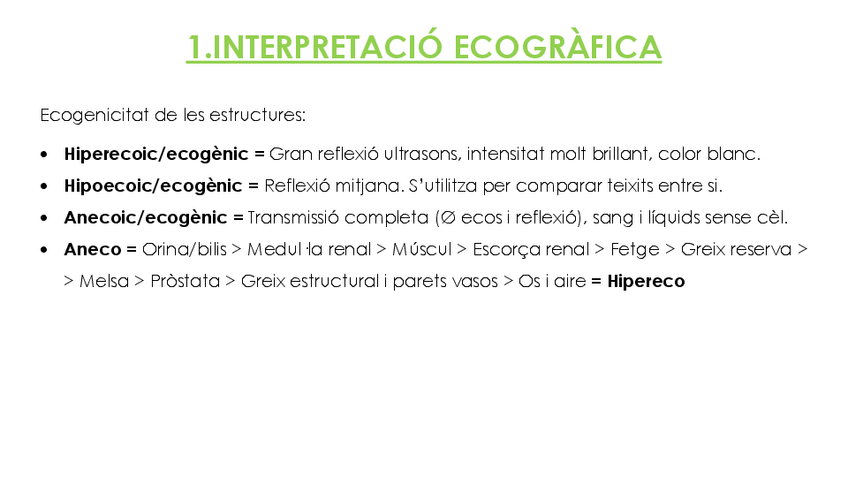 1.INTERPRETACIÓ ECOGRÀFICA

Ecogenicitat de les estructures:

• Hiperecoic/ecogènic = Gran reflexió ultrasons, intensitat molt brillant, color blanc.
• Hipoecoic/ecogènic = Reflexió mitjana. S'utilitza per comparar teixits entre si.
• Anecoic/ecogènic = Transmissió completa (∅ ecos i reflexió), sang i líquids sense cèl.
• Aneco = Orina/bilis > Medul·la renal > Múscul > Escorça renal > Fetge > Greix reserva > > Melsa > Pròstata > Greix estructural i parets vasos > Os i aire = Hipereco